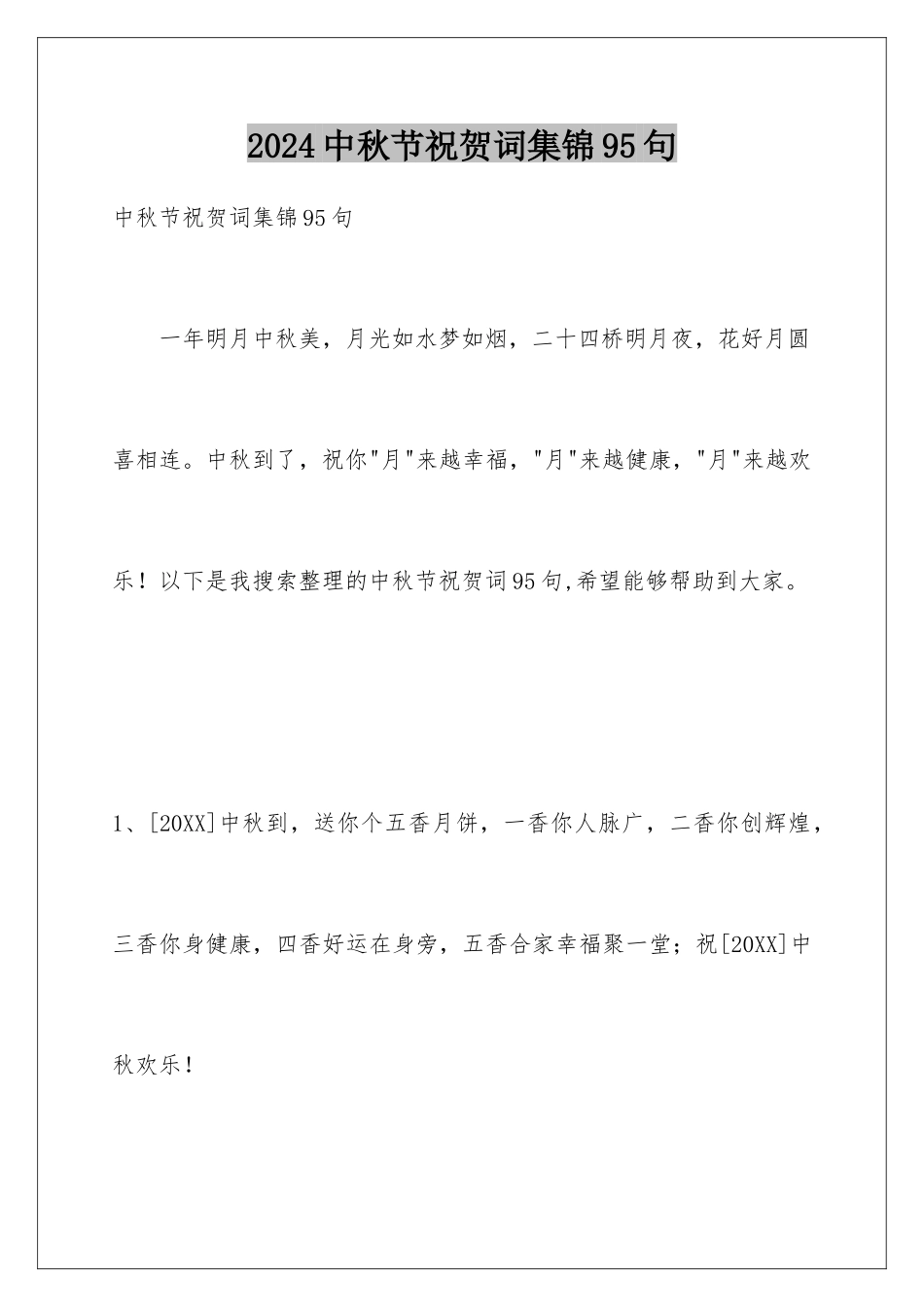 2024中秋节祝贺词集锦95句

中秋节祝贺词集锦95句

一年明月中秋美，月光如水梦如烟，二十四桥明月夜，花好月圆喜相连。中秋到了，祝你"月"来越幸福，"月"来越健康，"月"来越欢乐！以下是我搜索整理的中秋节祝贺词95句,希望能够帮助到大家。

1、[20XX]中秋到，送你个五香月饼，一香你人脉广，二香你创辉煌，三香你身健康，四香好运在身旁，五香合家幸福聚一堂；祝[20XX]中秋欢乐！